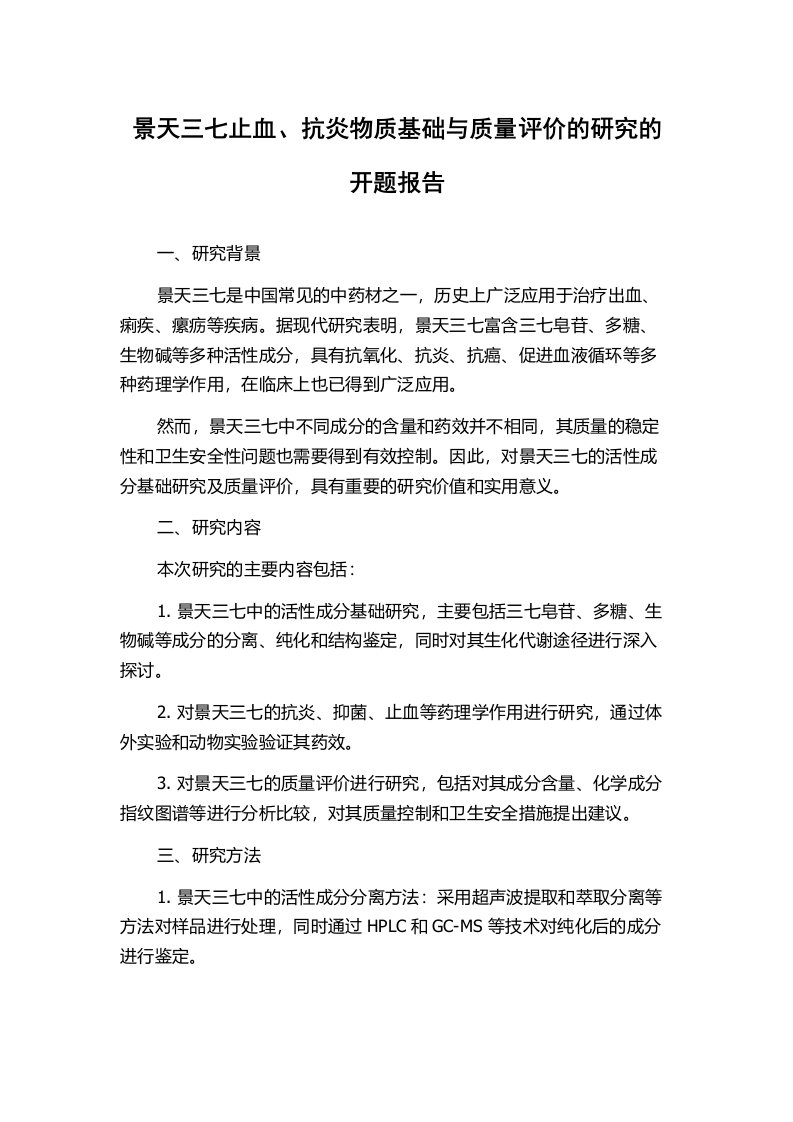 景天三七止血、抗炎物质基础与质量评价的研究的开题报告

一、研究背景

景天三七是中国常见的中药材之一，历史上广泛应用于治疗出血、痢疾、瘰疬等疾病。据现代研究表明，景天三七富含三七皂苷、多糖、生物碱等多种活性成分，具有抗氧化、抗炎、抗癌、促进血液循环等多种药理学作用，在临床上也已得到广泛应用。

然而，景天三七中不同成分的含量和药效并不相同，其质量的稳定性和卫生安全性问题也需要得到有效控制。因此，对景天三七的活性成分基础研究及质量评价，具有重要的研究价值和实用意义。

二、研究内容

本次研究的主要内容包括：

1. 景天三七中的活性成分基础研究，主要包括三七皂苷、多糖、生物碱等成分的分离、纯化和结构鉴定，同时对其生化代谢途径进行深入探讨。

2. 对景天三七的抗炎、抑菌、止血等药理学作用进行研究，通过体外实验和动物实验验证其药效。

3. 对景天三七的质量评价进行研究，包括对其成分含量、化学成分指纹图谱等进行分析比较，对其质量控制和卫生安全措施提出建议。

三、研究方法

1. 景天三七中的活性成分分离方法：采用超声波提取和萃取分离等方法对样品进行处理，同时通过 HPLC 和 GC-MS 等技术对纯化后的成分进行鉴定。